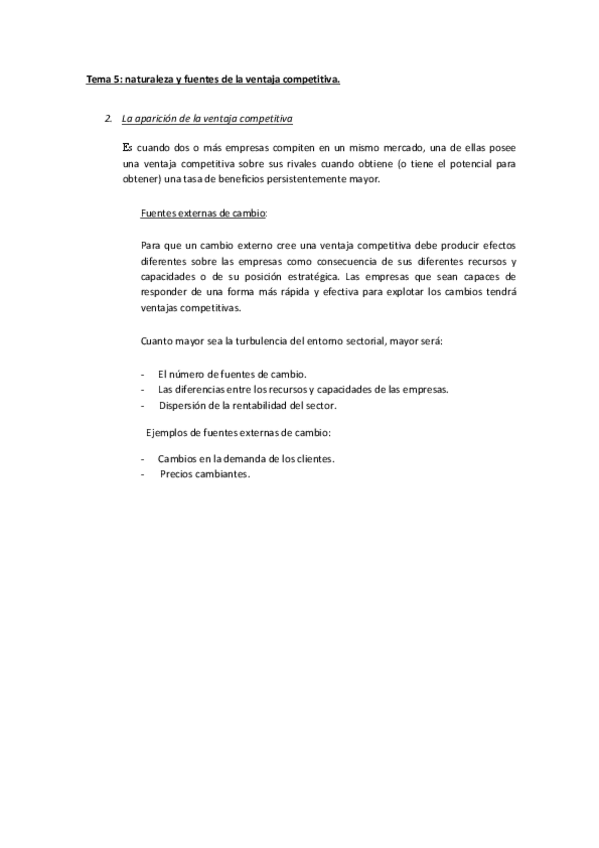 Tema 5: naturaleza y fuentes de la ventaja competitiva.

2. La aparición de la ventaja competitiva

Es cuando dos o más empresas compiten en un mismo mercado, una de ellas posee una ventaja competitiva sobre sus rivales cuando obtiene (o tiene el potencial para obtener) una tasa de beneficios persistentemente mayor.

Fuentes externas de cambio:

Para que un cambio externo cree una ventaja competitiva debe producir efectos diferentes sobre las empresas como consecuencia de sus diferentes recursos y capacidades o de su posición estratégica. Las empresas que sean capaces de responder de una forma más rápida y efectiva para explotar los cambios tendrá ventajas competitivas.

Cuanto mayor sea la turbulencia del entorno sectorial, mayor será:

- El número de fuentes de cambio.
- Las diferencias entre los recursos y capacidades de las empresas.
- Dispersión de la rentabilidad del sector.

Ejemplos de fuentes externas de cambio:

- Cambios en la demanda de los clientes.
- Precios cambiantes.